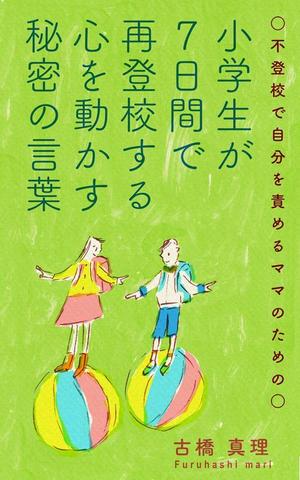 ○不登校で自分を責めるママのための○

小学生が
7日間で
再登校する
心を動かす
秘密の言葉

古橋 真理
Furuhashi mari